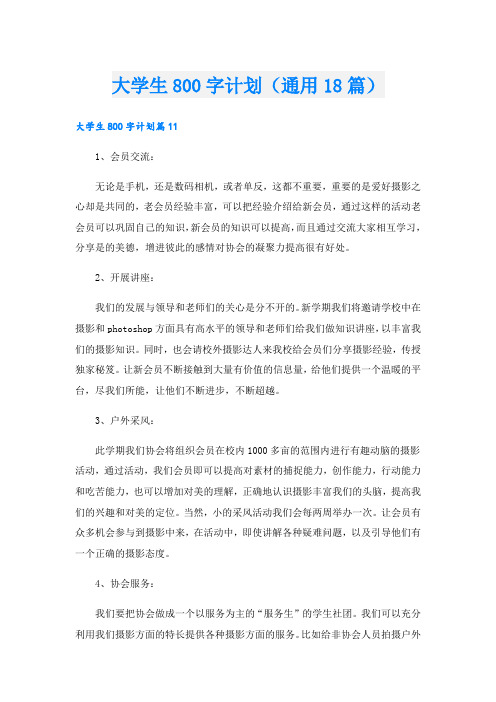 大学生800字计划（通用18篇）

大学生800字计划篇11

1、会员交流：

无论是手机，还是数码相机，或者单反，这都不重要，重要的是爱好摄影之心却是共同的，老会员经验丰富，可以把经验介绍给新会员，通过这样的活动老会员可以巩固自己的知识，新会员的知识可以提高，而且通过交流大家相互学习，分享是的美德，增进彼此的感情对协会的凝聚力提高很有好处。

2、开展讲座：

我们的发展与领导和老师们的关心是分不开的。新学期我们将邀请学校中在摄影和photoshop方面具有高水平的领导和老师们给我们做知识讲座，以丰富我们的摄影知识。同时，也会请校外摄影达人来我校给会员们分享摄影经验，传授独家秘笈。让新会员不断接触到大量有价值的信息量，给他们提供一个温暖的平台，尽我们所能，让他们不断进步，不断超越。

3、户外采风：

此学期我们协会将组织会员在校内1000多亩的范围内进行有趣动脑的摄影活动，通过活动，我们会员即可以提高对素材的捕捉能力，创作能力，行动能力和吃苦能力，也可以增加对美的理解，正确地认识摄影丰富我们的头脑，提高我们的兴趣和对美的定位。当然，小的采风活动我们会每两周举办一次。让会员有众多机会参与到摄影中来，在活动中，即使讲解各种疑难问题，以及引导他们有一个正确的摄影态度。

4、协会服务：

我们要把协会做成一个以服务为主的“服务生”的学生社团。我们可以充分利用我们摄影方面的特长提供各种摄影方面的服务。比如给非协会人员拍摄户外